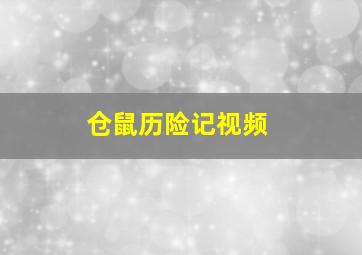 仓鼠历险记视频